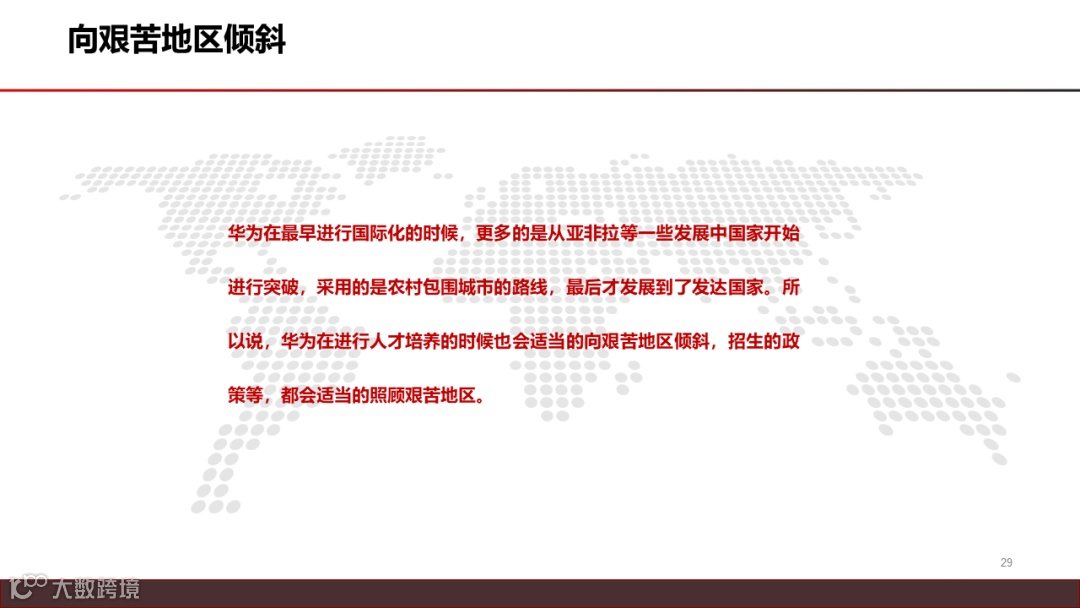 向艰苦地区倾斜

华为在最早进行国际化的时候，更多的是从亚非拉等一些发展中国家开始进行突破，采用的是农村包围城市的路线，最后才发展到了发达国家。所以说，华为在进行人才培养的时候也会适当的向艰苦地区倾斜，招生的政策等，都会适当的照顾艰苦地区。

29

大数跨境